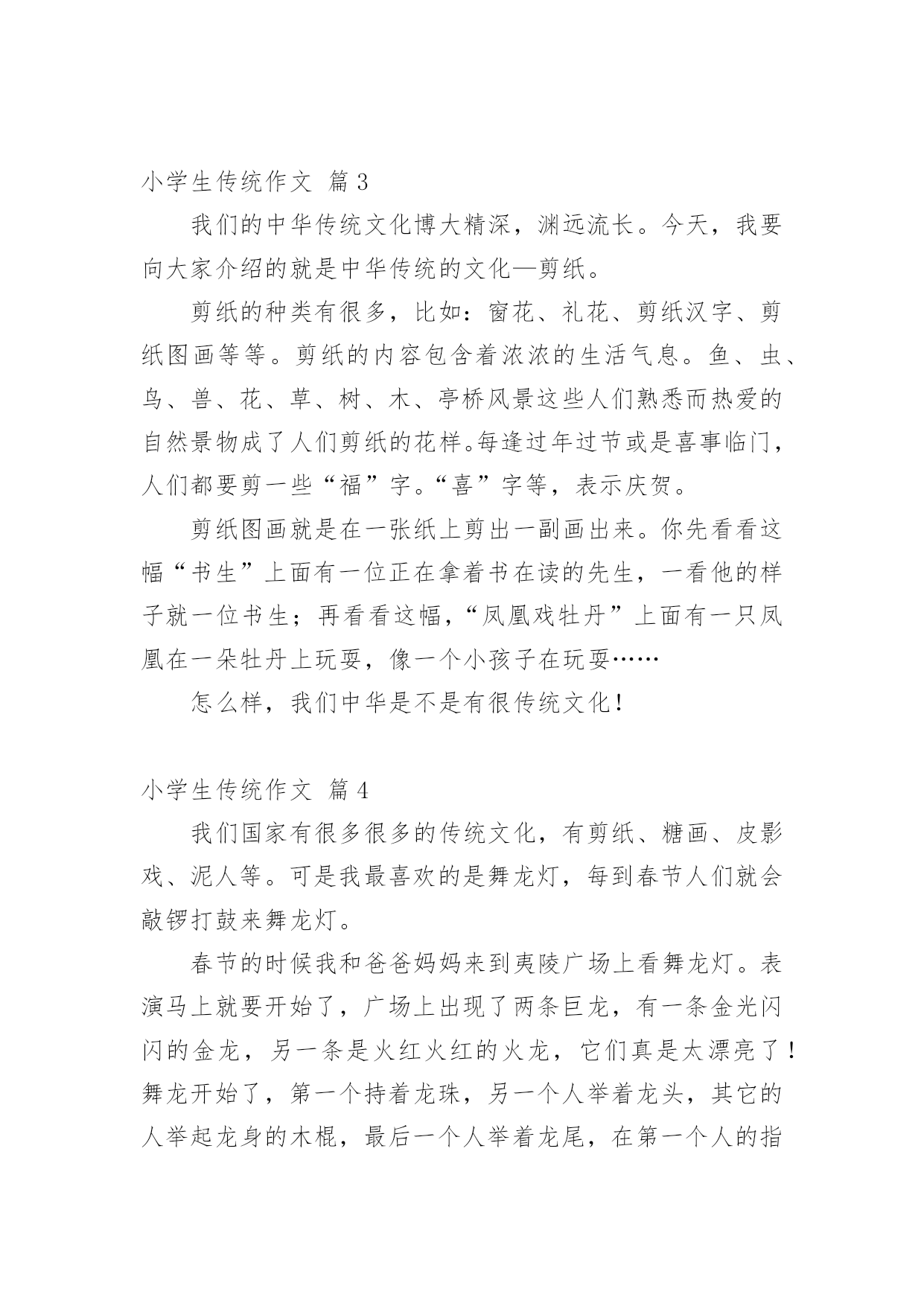 小学生传统作文 篇3

我们的中华传统文化博大精深，渊远流长。今天，我要向大家介绍的就是中华传统的文化—剪纸。

剪纸的种类有很多，比如：窗花、礼花、剪纸汉字、剪纸图画等等。剪纸的内容包含着浓浓的生活气息。鱼、虫、鸟、兽、花、草、树、木、亭桥风景这些人们熟悉而热爱的自然景物成了人们剪纸的花样。每逢过年过节或是喜事临门，人们都要剪一些“福”字。“喜”字等，表示庆贺。

剪纸图画就是在一张纸上剪出一副画出来。你先看看这幅“书生”上面有一位正在拿着书在读的先生，一看他的样子就一位书生；再看看这幅，“凤凰戏牡丹”上面有一只凤凰在一朵牡丹上玩耍，像一个小孩子在玩耍……

怎么样，我们中华是不是有很传统文化！

小学生传统作文 篇4

我们国家有很多很多的传统文化，有剪纸、糖画、皮影戏、泥人等。可是我最喜欢的是舞龙灯，每到春节人们就会敲锣打鼓来舞龙灯。

春节的时候我和爸爸妈妈来到夷陵广场上看舞龙灯。表演马上就要开始了，广场上出现了两条巨龙，有一条金光闪闪的金龙，另一条是火红火红的火龙，它们真是太漂亮了！舞龙开始了，第一个持着龙珠，另一个人举着龙头，其它的人举起龙身的木棍，最后一个人举着龙尾，在第一个人的指